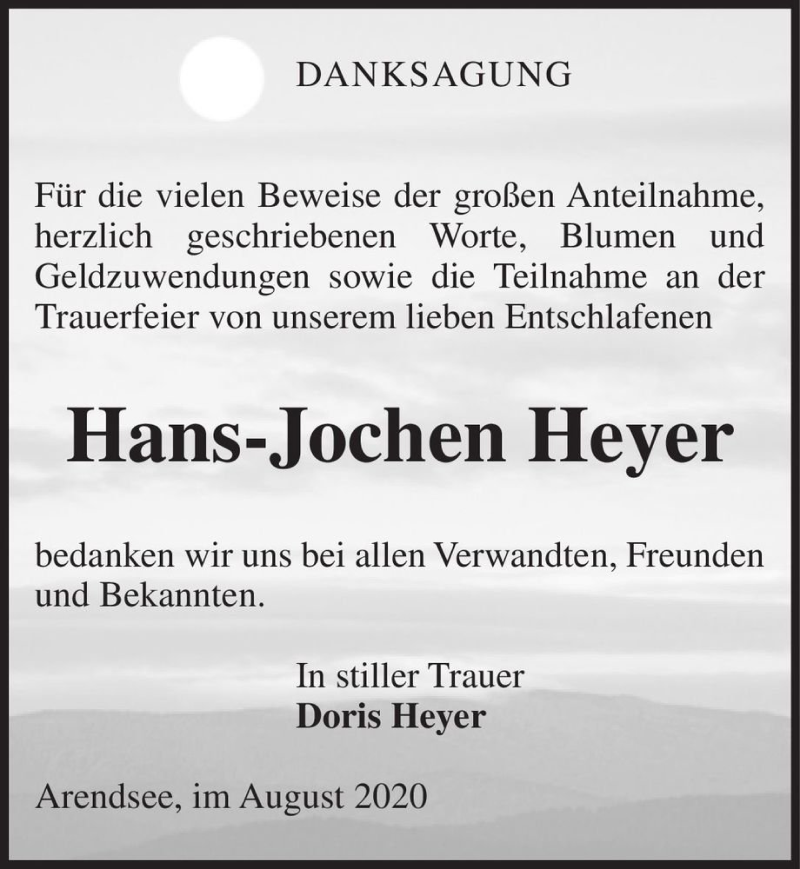 DANKSAGUNG

Für die vielen Beweise der großen Anteilnahme, herzlich geschriebenen Worte, Blumen und Geldzuwendungen sowie die Teilnahme an der Trauerfeier von unserem lieben Entschlafenen

Hans-Jochen Heyer

bedanken wir uns bei allen Verwandten, Freunden und Bekannten.

In stiller Trauer
Doris Heyer

Arendsee, im August 2020